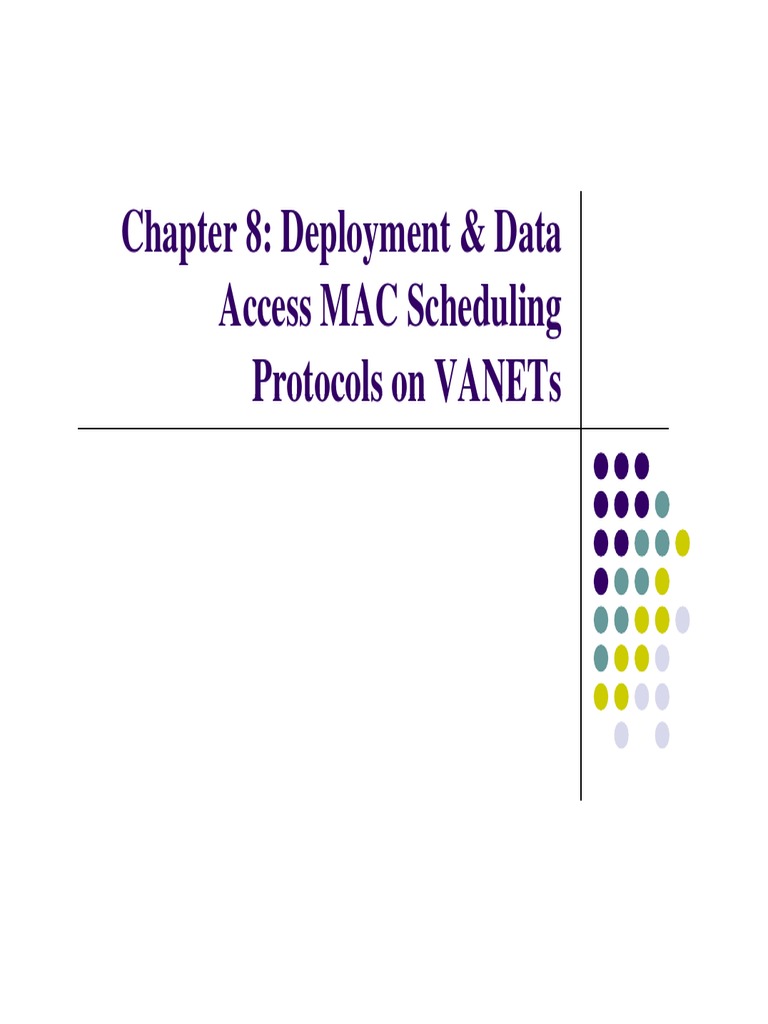 Chapter 8: Deployment & Data Access MAC Scheduling Protocols on VANETs